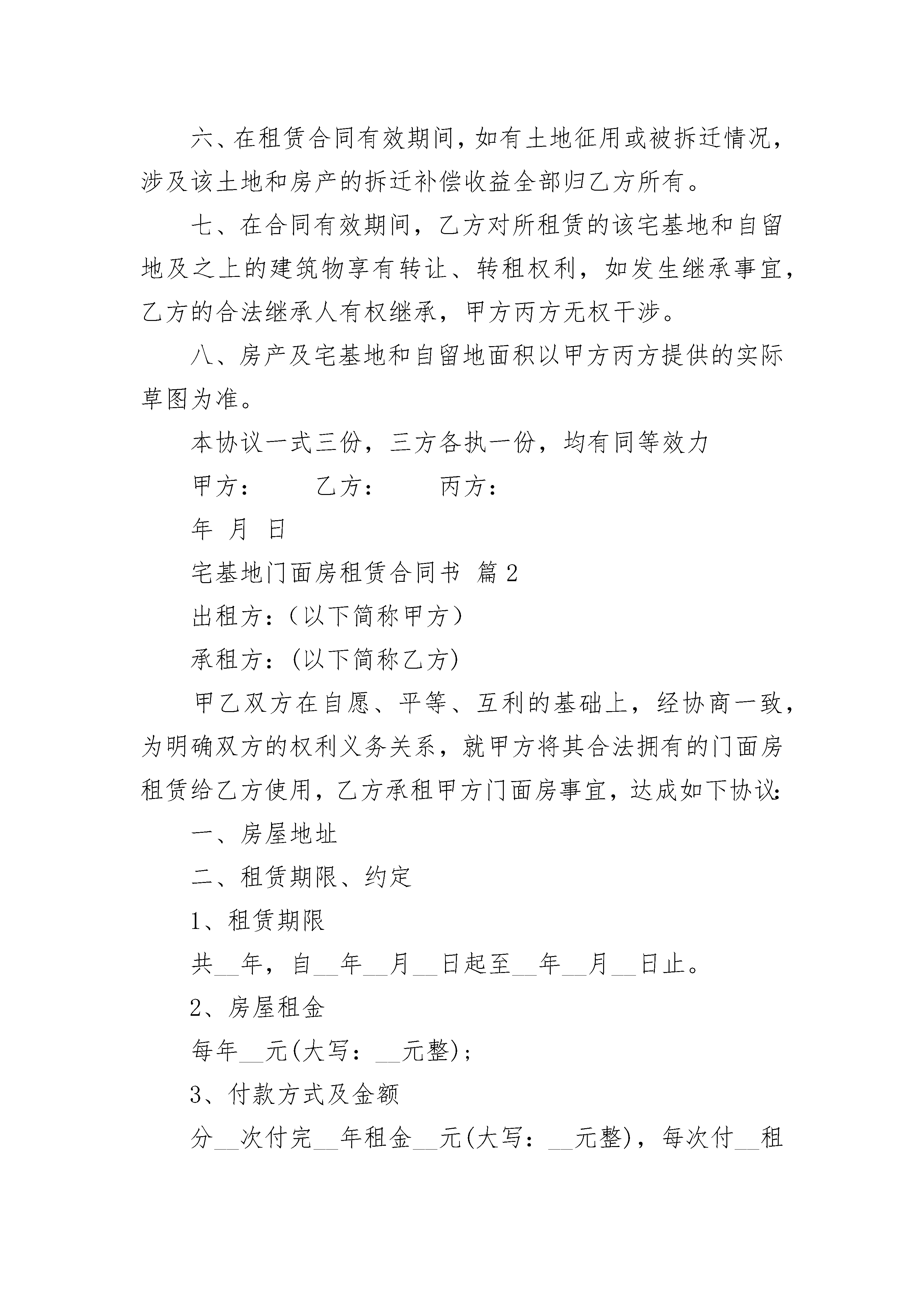 六、在租赁合同有效期间，如有土地征用或被拆迁情况，涉及该土地和房产的拆迁补偿收益全部归乙方所有。

七、在合同有效期间，乙方对所租赁的该宅基地和自留地及之上的建筑物享有转让、转租权利，如发生继承事宜，乙方的合法继承人有权继承，甲方丙方无权干涉。

八、房产及宅基地和自留地面积以甲方丙方提供的实际草图为准。

本协议一式三份，三方各执一份，均有同等效力

甲方：　　乙方：　　丙方：

年　月　日

宅基地门面房租赁合同书 篇2

出租方：（以下简称甲方）

承租方：(以下简称乙方)

甲乙双方在自愿、平等、互利的基础上，经协商一致，为明确双方的权利义务关系，就甲方将其合法拥有的门面房租赁给乙方使用，乙方承租甲方门面房事宜，达成如下协议:

一、房屋地址

二、租赁期限、约定

1、租赁期限

共__年，自__年__月__日起至__年__月__日止。

2、房屋租金

每年__元(大写：__元整)；

3、付款方式及金额

分__次付完__年租金__元(大写：__元整)，每次付__租